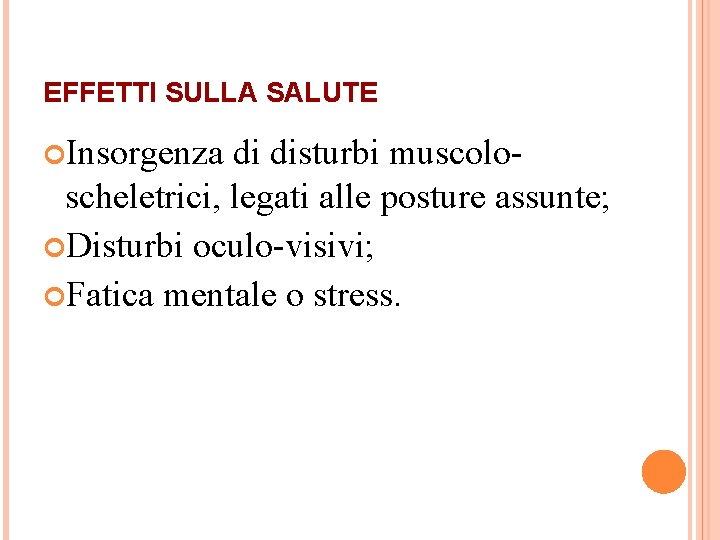 EFFETTI SULLA SALUTE

Insorgenza di disturbi muscolo-scheletrici, legati alle posture assunte;

Disturbi oculo-visivi;

Fatica mentale o stress.